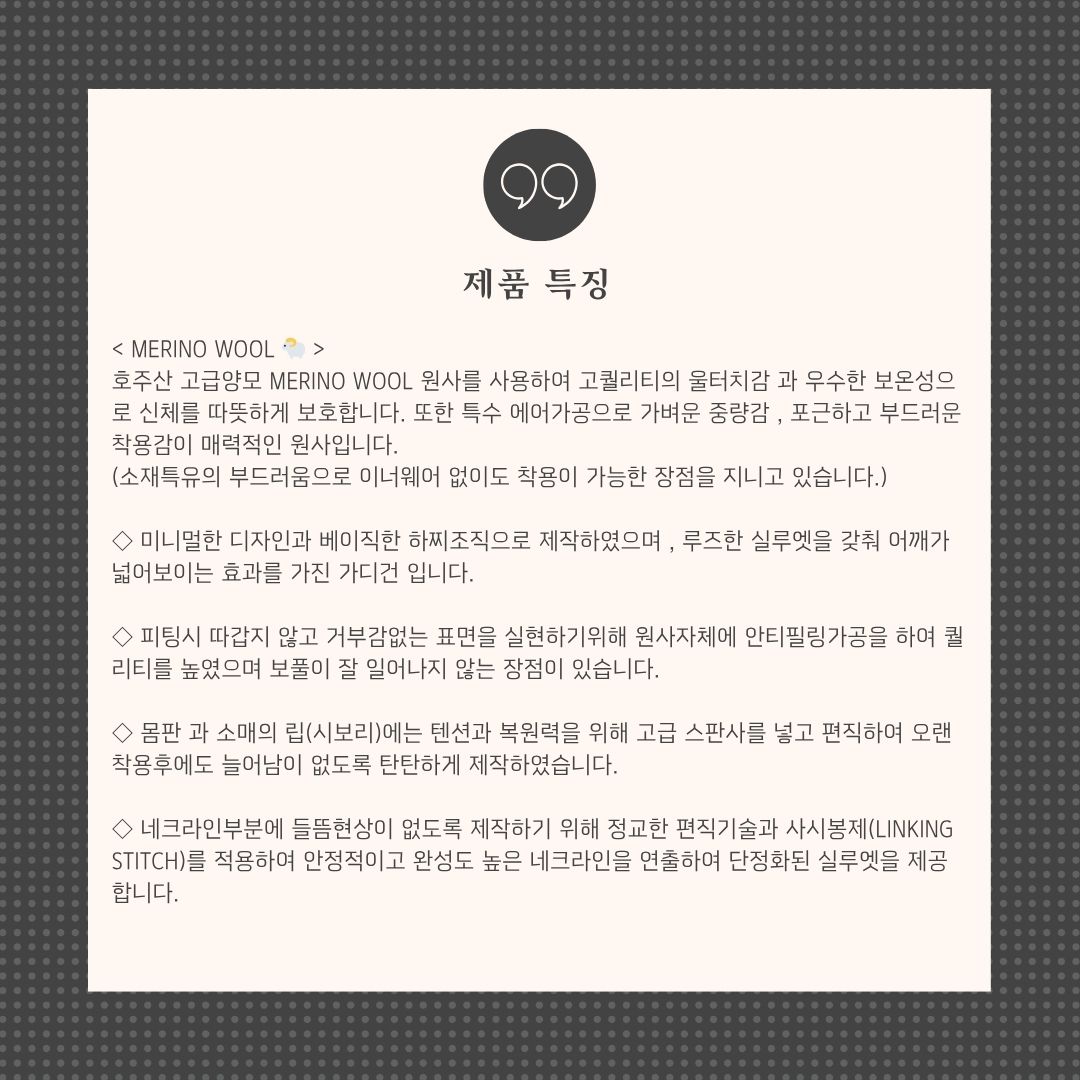 제품 특징

< MERINO WOOL 🐑 >
호주산 고급양모 MERINO WOOL 원사를 사용하여 고퀄리티의 울터치감 과 우수한 보온성으로 신체를 따뜻하게 보호합니다. 또한 특수 에어가공으로 가벼운 중량감 , 포근하고 부드러운 착용감이 매력적인 원사입니다.
(소재특유의 부드러움으로 이너웨어 없이도 착용이 가능한 장점을 지니고 있습니다.)

◇ 미니멀한 디자인과 베이직한 하찌조직으로 제작하였으며 , 루즈한 실루엣을 갖춰 어깨가 넓어보이는 효과를 가진 가디건 입니다.

◇ 피팅시 따갑지 않고 거부감없는 표면을 실현하기위해 원사자체에 안티필링가공을 하여 퀄리티를 높였으며 보풀이 잘 일어나지 않는 장점이 있습니다.

◇ 몸판 과 소매의 립(시보리)에는 텐션과 복원력을 위해 고급 스판사를 넣고 편직하여 오랜 착용후에도 늘어남이 없도록 탄탄하게 제작하였습니다.

◇ 네크라인부분에 들뜸현상이 없도록 제작하기 위해 정교한 편직기술과 사시봉제(LINKING STITCH)를 적용하여 안정적이고 완성도 높은 네크라인을 연출하여 단정화된 실루엣을 제공합니다.